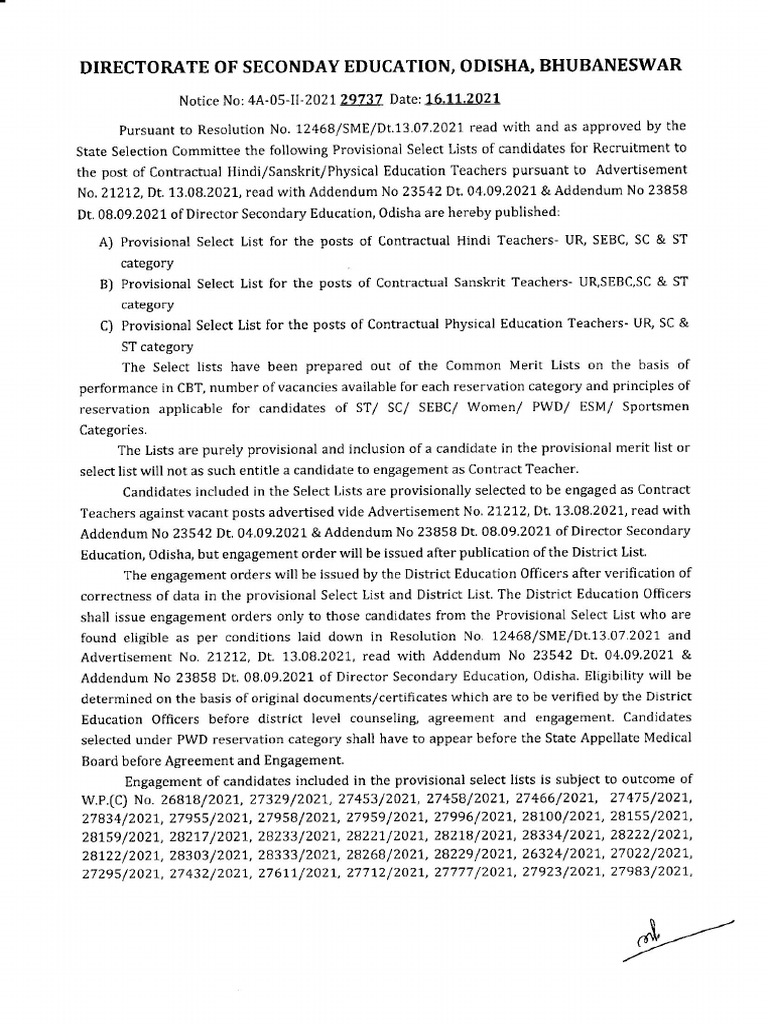 DIRECTORATE OF SECONDAY EDUCATION, ODISHA, BHUBANESWAR

Notice No: 4A-05-II-2021 29737 Date: 16.11.2021

Pursuant to Resolution No. 12468/SME/Dt.13.07.2021 read with and as approved by the State Selection Committee the following Provisional Select Lists of candidates for Recruitment to the post of Contractual Hindi/Sanskrit/Physical Education Teachers pursuant to Advertisement No. 21212, Dt. 13.08.2021, read with Addendum No 23542 Dt. 04.09.2021 & Addendum No 23858 Dt. 08.09.2021 of Director Secondary Education, Odisha are hereby published:

A) Provisional Select List for the posts of Contractual Hindi Teachers- UR, SEBC, SC & ST category

B) Provisional Select List for the posts of Contractual Sanskrit Teachers- UR,SEBC,SC & ST category

C) Provisional Select List for the posts of Contractual Physical Education Teachers- UR, SC & ST category

The Select lists have been prepared out of the Common Merit Lists on the basis of performance in CBT, number of vacancies available for each reservation category and principles of reservation applicable for candidates of ST/ SC/ SEBC/ Women/ PWD/ ESM/ Sportsmen Categories.

The Lists are purely provisional and inclusion of a candidate in the provisional merit list or select list will not as such entitle a candidate to engagement as Contract Teacher.

Candidates included in the Select Lists are provisionally selected to be engaged as Contract Teachers against vacant posts advertised vide Advertisement No. 21212, Dt. 13.08.2021, read with Addendum No 23542 Dt. 04.09.2021 & Addendum No 23858 Dt. 08.09.2021 of Director Secondary Education, Odisha, but engagement order will be issued after publication of the District List.

The engagement orders will be issued by the District Education Officers after verification of correctness of data in the provisional Select List and District List. The District Education Officers shall issue engagement orders only to those candidates from the Provisional Select List who are found eligible as per conditions laid down in Resolution No. 12468/SME/Dt.13.07.2021 and Advertisement No. 21212, Dt. 13.08.2021, read with Addendum No 23542 Dt. 04.09.2021 & Addendum No 23858 Dt. 08.09.2021 of Director Secondary Education, Odisha. Eligibility will be determined on the basis of original documents/certificates which are to be verified by the District Education Officers before district level counseling, agreement and engagement. Candidates selected under PWD reservation category shall have to appear before the State Appellate Medical Board before Agreement and Engagement.

Engagement of candidates included in the provisional select lists is subject to outcome of W.P.(C) No. 26818/2021, 27329/2021, 27453/2021, 27458/2021, 27466/2021, 27475/2021, 27834/2021, 27955/2021, 27958/2021, 27959/2021, 27996/2021, 28100/2021, 28155/2021, 28159/2021, 28217/2021, 28233/2021, 28221/2021, 28218/2021, 28334/2021, 28222/2021, 28122/2021, 28303/2021, 28333/2021, 28268/2021, 28229/2021, 26324/2021, 27022/2021, 27295/2021, 27432/2021, 27611/2021, 27712/2021, 27777/2021, 27923/2021, 27983/2021,